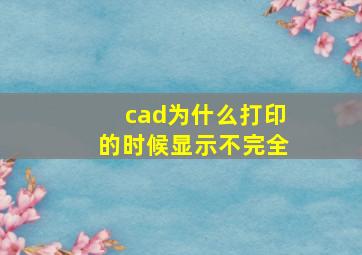 cad为什么打印的时候显示不完全